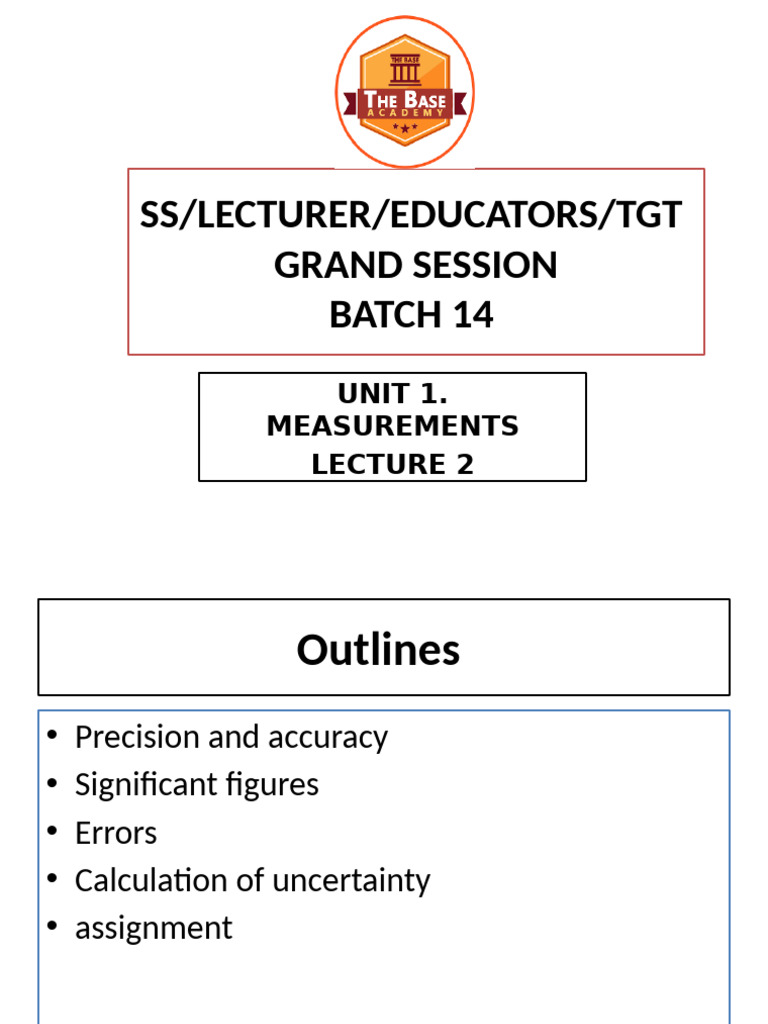 THE BASE
THE BASE
ACADEMY

SS/LECTURER/EDUCATORS/TGT
GRAND SESSION
BATCH 14

UNIT 1.
MEASUREMENTS
LECTURE 2

Outlines

• Precision and accuracy
• Significant figures
• Errors
• Calculation of uncertainty
• assignment